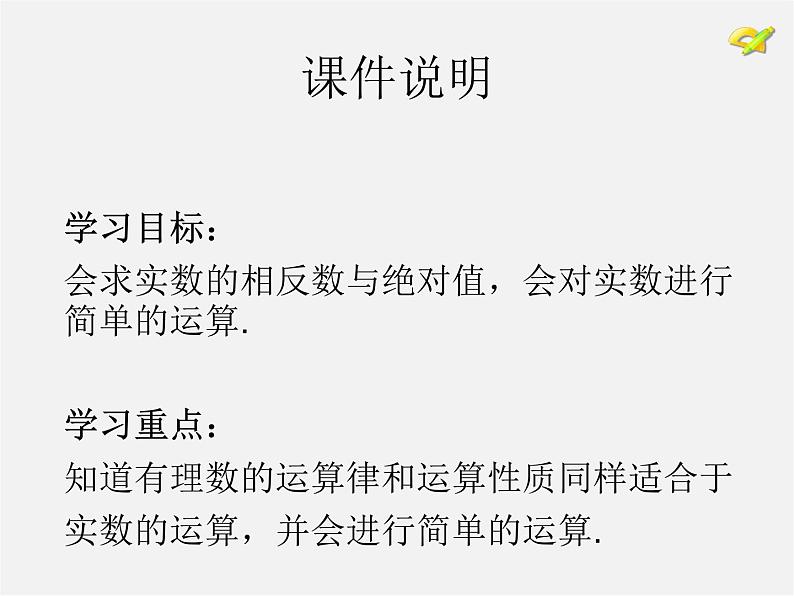 课件说明

学习目标：
会求实数的相反数与绝对值，会对实数进行简单的运算.

学习重点：
知道有理数的运算律和运算性质同样适合于实数的运算，并会进行简单的运算.